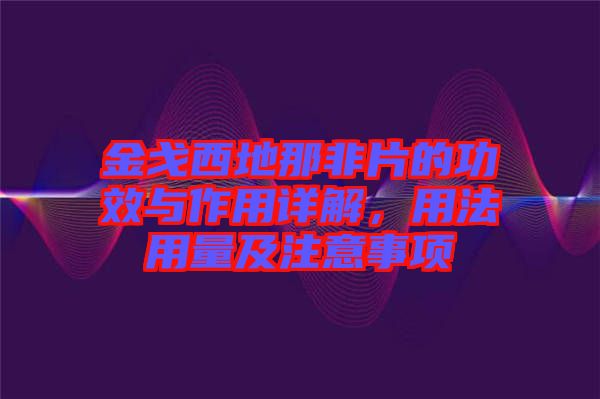 金戈西地那非片的功效与作用详解，用法用量及注意事项